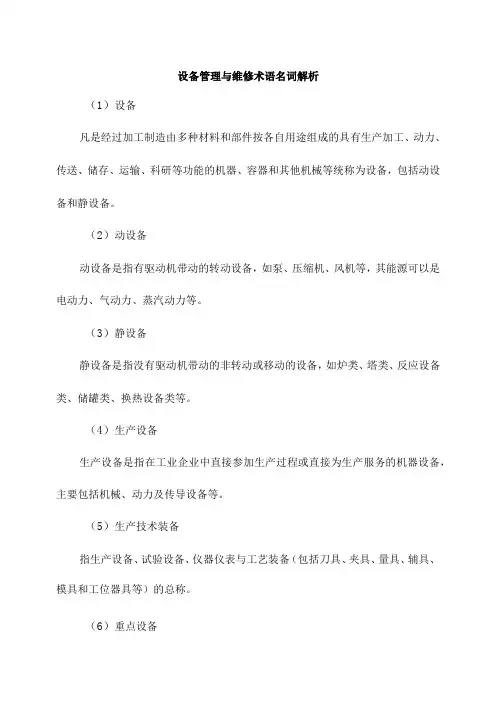 设备管理与维修术语名词解析

（1）设备

凡是经过加工制造由多种材料和部件按各自用途组成的具有生产加工、动力、传送、储存、运输、科研等功能的机器、容器和其他机械等统称为设备，包括动设备和静设备。

（2）动设备

动设备是指有驱动机带动的转动设备，如泵、压缩机、风机等，其能源可以是电动力、气动力、蒸汽动力等。

（3）静设备

静设备是指没有驱动机带动的非转动或移动的设备，如炉类、塔类、反应设备类、储罐类、换热设备类等。

（4）生产设备

生产设备是指在工业企业中直接参加生产过程或直接为生产服务的机器设备，主要包括机械、动力及传导设备等。

（5）生产技术装备

指生产设备、试验设备、仪器仪表与工艺装备（包括刀具、夹具、量具、辅具、模具和工位器具等）的总称。

（6）重点设备